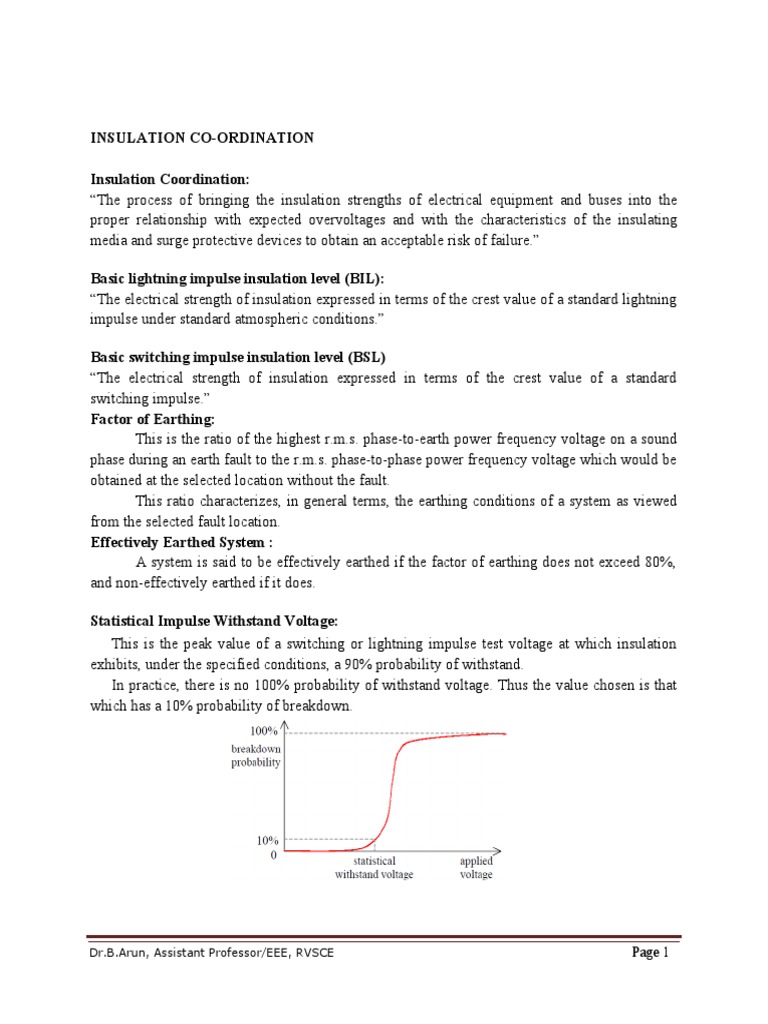 INSULATION CO-ORDINATION

Insulation Coordination:
"The process of bringing the insulation strengths of electrical equipment and buses into the proper relationship with expected overvoltages and with the characteristics of the insulating media and surge protective devices to obtain an acceptable risk of failure."

Basic lightning impulse insulation level (BIL):
"The electrical strength of insulation expressed in terms of the crest value of a standard lightning impulse under standard atmospheric conditions."

Basic switching impulse insulation level (BSL)
"The electrical strength of insulation expressed in terms of the crest value of a standard switching impulse."

Factor of Earthing:
This is the ratio of the highest r.m.s. phase-to-earth power frequency voltage on a sound phase during an earth fault to the r.m.s. phase-to-phase power frequency voltage which would be obtained at the selected location without the fault.

This ratio characterizes, in general terms, the earthing conditions of a system as viewed from the selected fault location.

Effectively Earthed System :
A system is said to be effectively earthed if the factor of earthing does not exceed 80%, and non-effectively earthed if it does.

Statistical Impulse Withstand Voltage:
This is the peak value of a switching or lightning impulse test voltage at which insulation exhibits, under the specified conditions, a 90% probability of withstand.

In practice, there is no 100% probability of withstand voltage. Thus the value chosen is that which has a 10% probability of breakdown.

100%
breakdown probability
10%
0
statistical withstand voltage
applied voltage

Dr.B.Arun, Assistant Professor/EEE, RVSCE
Page 1